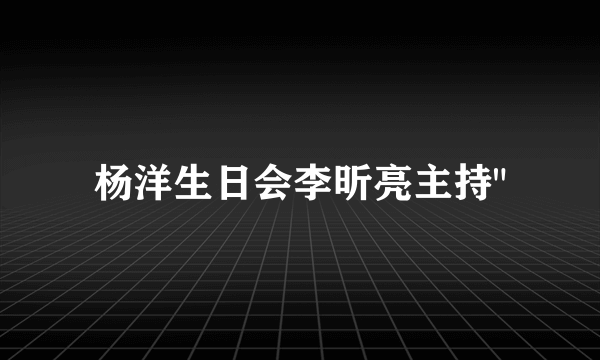 杨洋生日会李昕亮主持"